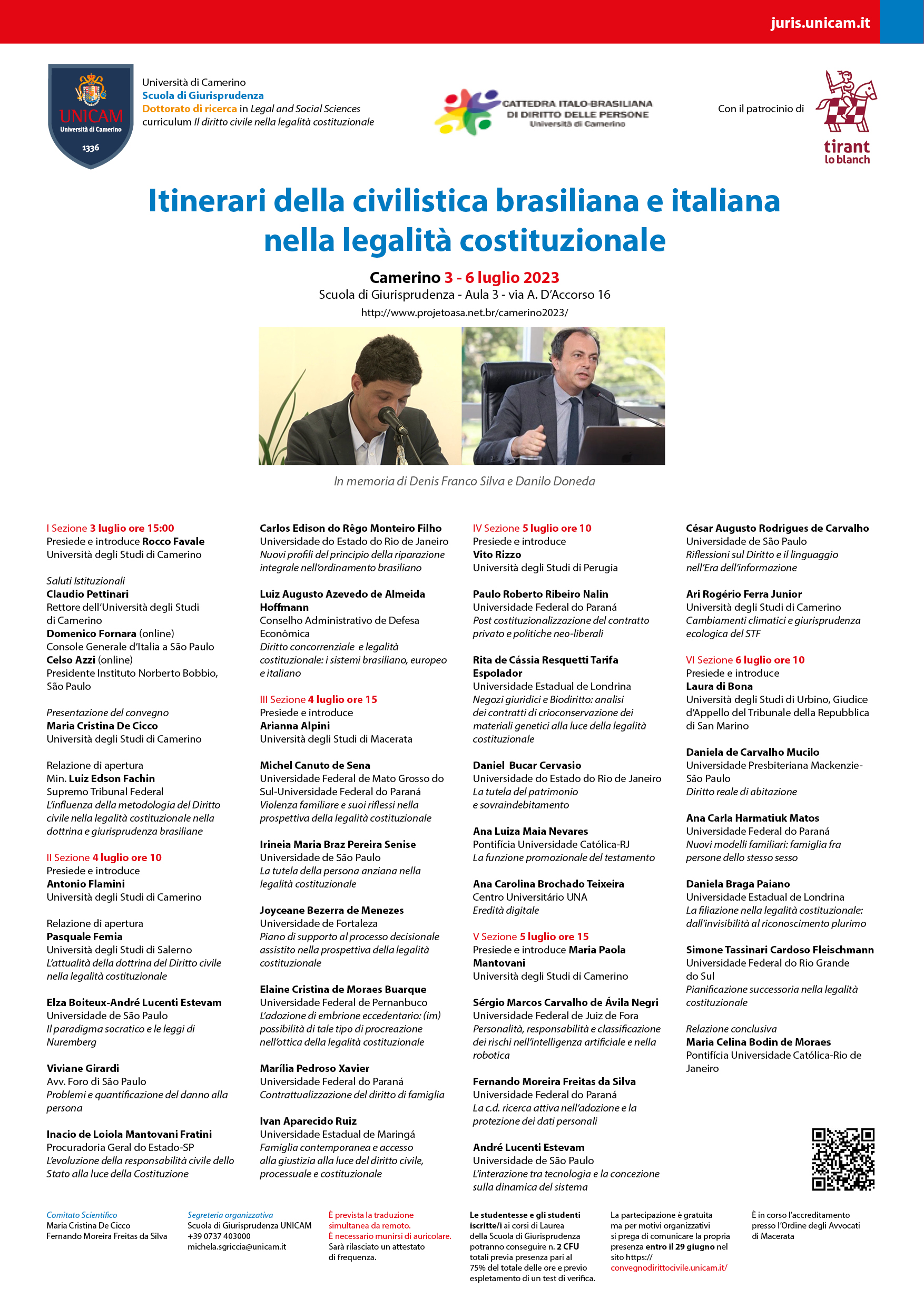 juris.unicam.it

UNICAM Università di Camerino 1336

Università di Camerino
Scuola di Giurisprudenza
Dottorato di ricerca in Legal and Social Sciences
curriculum Il diritto civile nella legalità costituzionale

CATTEDRA ITALO-BRASILIANA DI DIRITTO DELLE PERSONE
Università di Camerino

Con il patrocinio di

tirant lo blanch

Itinerari della civilistica brasiliana e italiana nella legalità costituzionale

Camerino 3 - 6 luglio 2023
Scuola di Giurisprudenza - Aula 3 - via A. D'Accorso 16
http://www.projetoasa.net.br/camerino2023/

In memoria di Denis Franco Silva e Danilo Doneda

I Sezione 3 luglio ore 15:00
Presiede e introduce Rocco Favale
Università degli Studi di Camerino

Saluti Istituzionali
Claudio Pettinari
Rettore dell'Università degli Studi di Camerino
Domenico Fornara (online)
Console Generale d'Italia a São Paulo
Celso Azzi (online)
Presidente Instituto Norberto Bobbio, São Paulo

Presentazione del convegno
Maria Cristina De Cicco
Università degli Studi di Camerino

Relazione di apertura
Min. Luiz Edson Fachin
Supremo Tribunal Federal
L'influenza della metodologia del Diritto civile nella legalità costituzionale nella dottrina e giurisprudenza brasiliane

II Sezione 4 luglio ore 10
Presiede e introduce
Antonio Flamini
Università degli Studi di Camerino

Relazione di apertura
Pasquale Femia
Università degli Studi di Salerno
L'attualità della dottrina del Diritto civile nella legalità costituzionale

Elza Boiteux-André Lucenti Estevam
Universidade de São Paulo
Il paradigma socratico e le leggi di Nuremberg

Viviane Girardi
Avv. Foro di São Paulo
Problemi e quantificazione del danno alla persona

Inacio de Loiola Mantovani Fratini
Procuradoria Geral do Estado-SP
L'evoluzione della responsabilità civile dello Stato alla luce della Costituzione

Carlos Edison do Rêgo Monteiro Filho
Universidade do Estado do Rio de Janeiro
Nuovi profili del principio della riparazione integrale nell'ordinamento brasiliano

Luiz Augusto Azevedo de Almeida Hoffmann
Conselho Administrativo de Defesa Econômica
Diritto concorrenziale e legalità costituzionale: i sistemi brasiliano, europeo e italiano

III Sezione 4 luglio ore 15
Presiede e introduce
Arianna Alpini
Università degli Studi di Macerata

Michel Canuto de Sena
Universidade Federal de Mato Grosso do Sul-Universidade Federal do Paraná
Violenza familiare e suoi riflessi nella prospettiva della legalità costituzionale

Irineia Maria Braz Pereira Senise
Universidade de São Paulo
La tutela della persona anziana nella legalità costituzionale

Joyceane Bezerra de Menezes
Universidade de Fortaleza
Piano di supporto al processo decisionale assistito nella prospettiva della legalità costituzionale

Elaine Cristina de Moraes Buarque
Universidade Federal de Pernanbuco
L'adozione di embrione eccedentario: (im) possibilità di tale tipo di procreazione nell'ottica della legalità costituzionale

Marília Pedroso Xavier
Universidade Federal do Paraná
Contrattualizzazione del diritto di famiglia

Ivan Aparecido Ruiz
Universidade Estadual de Maringá
Famiglia contemporanea e accesso alla giustizia alla luce del diritto civile, processuale e costituzionale

IV Sezione 5 luglio ore 10
Presiede e introduce
Vito Rizzo
Università degli Studi di Perugia

Paulo Roberto Ribeiro Nalin
Universidade Federal do Paraná
Post costituzionalizzazione del contratto privato e politiche neo-liberali

Rita de Cássia Resquetti Tarifa Espolador
Universidade Estadual de Londrina
Negozi giuridici e Biodiritto: analisi dei contratti di crioconservazione dei materiali genetici alla luce della legalità costituzionale

Daniel Bucar Cervasio
Universidade do Estado do Rio de Janeiro
La tutela del patrimonio e sovraindebitamento

Ana Luiza Maia Nevares
Pontifícia Universidade Católica-RJ
La funzione promozionale del testamento

Ana Carolina Brochado Teixeira
Centro Universitário UNA
Eredità digitale

V Sezione 5 luglio ore 15
Presiede e introduce Maria Paola Mantovani
Università degli Studi di Camerino

Sérgio Marcos Carvalho de Ávila Negri
Universidade Federal de Juiz de Fora
Personalità, responsabilità e classificazione dei rischi nell'intelligenza artificiale e nella robotica

Fernando Moreira Freitas da Silva
Universidade Federal do Paraná
La c.d. ricerca attiva nell'adozione e la protezione dei dati personali

André Lucenti Estevam
Universidade de São Paulo
L'interazione tra tecnologia e la concezione sulla dinamica del sistema

César Augusto Rodrigues de Carvalho
Universidade de São Paulo
Riflessioni sul Diritto e il linguaggio nell'Era dell'informazione

Ari Rogério Ferra Junior
Università degli Studi di Camerino
Cambiamenti climatici e giurisprudenza ecologica del STF

VI Sezione 6 luglio ore 10
Presiede e introduce
Laura di Bona
Università degli Studi di Urbino, Giudice d'Appello del Tribunale della Repubblica di San Marino

Daniela de Carvalho Mucilo
Universidade Presbiteriana Mackenzie-São Paulo
Diritto reale di abitazione

Ana Carla Harmatiuk Matos
Universidade Federal do Paraná
Nuovi modelli familiari: famiglia fra persone dello stesso sesso

Daniela Braga Paiano
Universidade Estadual de Londrina
La filiazione nella legalità costituzionale: dall'invisibilità al riconoscimento plurimo

Simone Tassinari Cardoso Fleischmann
Universidade Federal do Rio Grande do Sul
Pianificazione successoria nella legalità costituzionale

Relazione conclusiva
Maria Celina Bodin de Moraes
Pontifícia Universidade Católica-Rio de Janeiro

Comitato Scientifico
Maria Cristina De Cicco
Fernando Moreira Freitas da Silva

Segreteria organizzativa
Scuola di Giurisprudenza UNICAM
+39 0737 403000
michela.sgriccia@unicam.it

È prevista la traduzione simultanea da remoto.
È necessario munirsi di auricolare.
Sarà rilasciato un attestato di frequenza.

Le studentesse e gli studenti iscritte/i ai corsi di Laurea della Scuola di Giurisprudenza potranno conseguire n. 2 CFU totali previa presenza pari al 75% del totale delle ore e previo espletamento di un test di verifica.

La partecipazione è gratuita ma per motivi organizzativi si prega di comunicare la propria presenza entro il 29 giugno nel sito https://convegnodirittocivile.unicam.it/

È in corso l'accreditamento presso l'Ordine degli Avvocati di Macerata